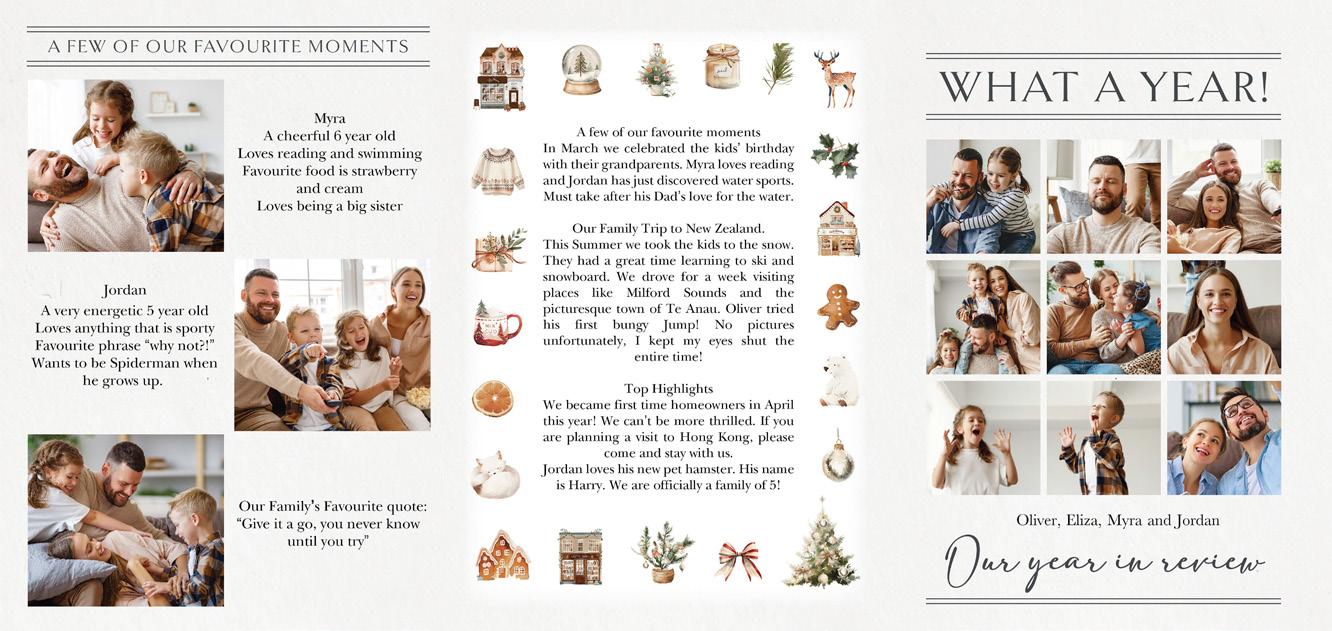 A FEW OF OUR FAVOURITE MOMENTS

Myra
A cheerful 6 year old
Loves reading and swimming
Favourite food is strawberry and cream
Loves being a big sister

Jordan
A very energetic 5 year old
Loves anything that is sporty
Favourite phrase "why not?!"
Wants to be Spiderman when he grows up.

Our Family's Favourite quote:
"Give it a go, you never know until you try"

A few of our favourite moments
In March we celebrated the kids' birthday with their grandparents. Myra loves reading and Jordan has just discovered water sports. Must take after his Dad's love for the water.

Our Family Trip to New Zealand.
This Summer we took the kids to the snow. They had a great time learning to ski and snowboard. We drove for a week visiting places like Milford Sounds and the picturesque town of Te Anau. Oliver tried his first bungy Jump! No pictures unfortunately, I kept my eyes shut the entire time!

Top Highlights
We became first time homeowners in April this year! We can't be more thrilled. If you are planning a visit to Hong Kong, please come and stay with us.
Jordan loves his new pet hamster. His name is Harry. We are officially a family of 5!

WHAT A YEAR!

Oliver, Eliza, Myra and Jordan

Our year in review